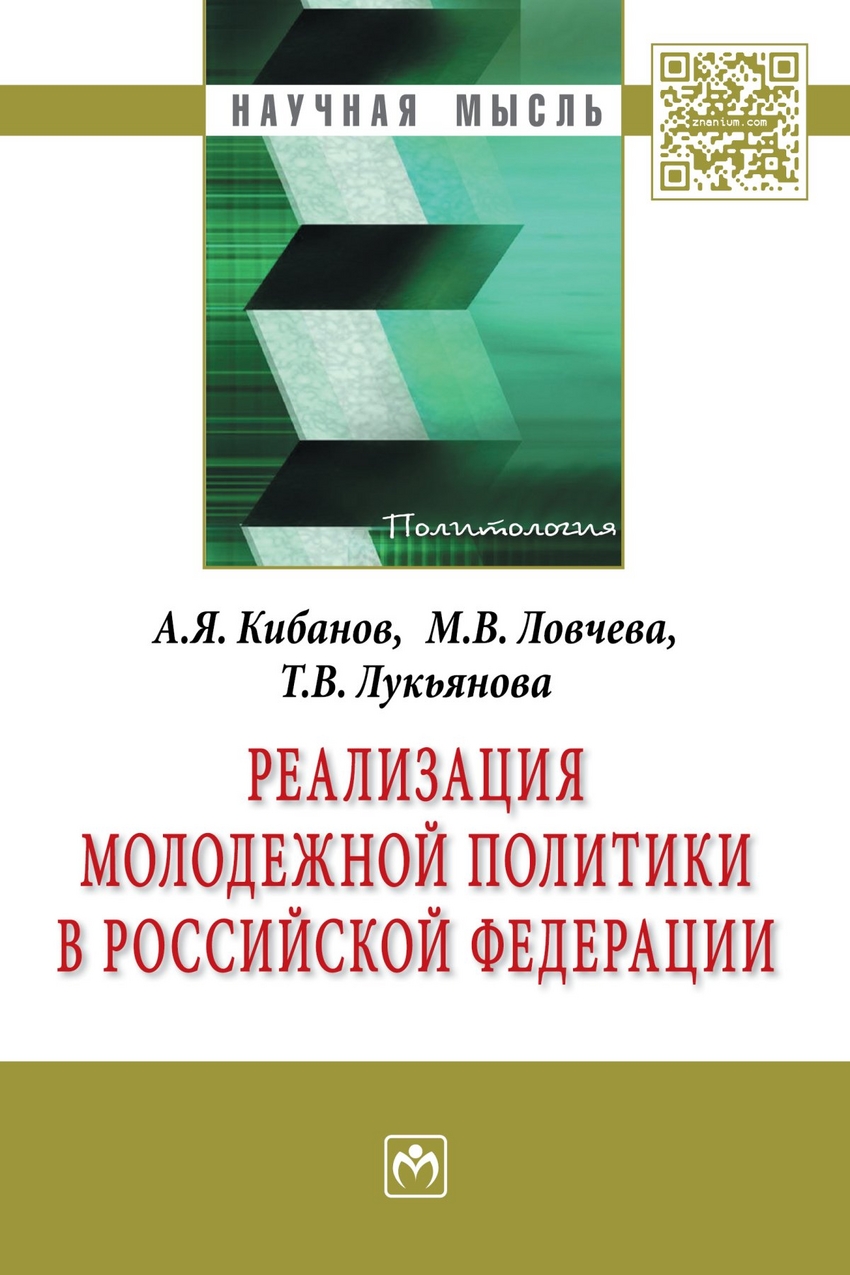 НАУЧНАЯ МЫСЛЬ

znanium.com

Политология

А.Я. Кибанов, М.В. Ловчева, Т.В. Лукьянова

РЕАЛИЗАЦИЯ МОЛОДЕЖНОЙ ПОЛИТИКИ В РОССИЙСКОЙ ФЕДЕРАЦИИ